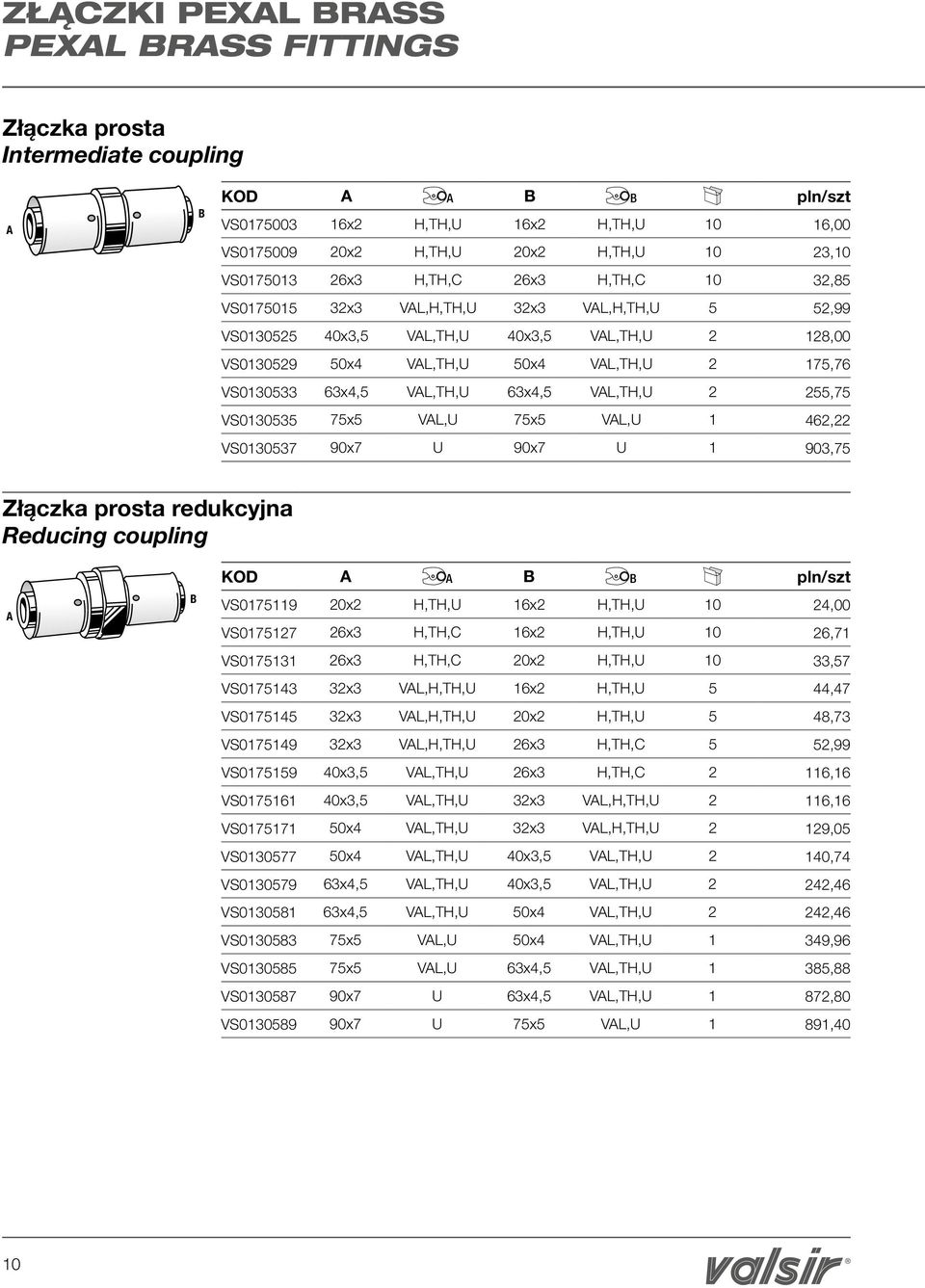 ZŁĄCZKI PEXAL BRASS
PEXAL BRASS FITTINGS

Złączka prosta
Intermediate coupling

A B

| KOD | A | A | B | B | | pln/szt |
|---|---|---|---|---|---|---|
| VS0175003 | 16x2 | H,TH,U | 16x2 | H,TH,U | 10 | 16,00 |
| VS0175009 | 20x2 | H,TH,U | 20x2 | H,TH,U | 10 | 23,10 |
| VS0175013 | 26x3 | H,TH,C | 26x3 | H,TH,C | 10 | 32,85 |
| VS0175015 | 32x3 | VAL,H,TH,U | 32x3 | VAL,H,TH,U | 5 | 52,99 |
| VS0130525 | 40x3,5 | VAL,TH,U | 40x3,5 | VAL,TH,U | 2 | 128,00 |
| VS0130529 | 50x4 | VAL,TH,U | 50x4 | VAL,TH,U | 2 | 175,76 |
| VS0130533 | 63x4,5 | VAL,TH,U | 63x4,5 | VAL,TH,U | 2 | 255,75 |
| VS0130535 | 75x5 | VAL,U | 75x5 | VAL,U | 1 | 462,22 |
| VS0130537 | 90x7 | U | 90x7 | U | 1 | 903,75 |

Złączka prosta redukcyjna
Reducing coupling

A B

| KOD | A | A | B | B | | pln/szt |
|---|---|---|---|---|---|---|
| VS0175119 | 20x2 | H,TH,U | 16x2 | H,TH,U | 10 | 24,00 |
| VS0175127 | 26x3 | H,TH,C | 16x2 | H,TH,U | 10 | 26,71 |
| VS0175131 | 26x3 | H,TH,C | 20x2 | H,TH,U | 10 | 33,57 |
| VS0175143 | 32x3 | VAL,H,TH,U | 16x2 | H,TH,U | 5 | 44,47 |
| VS0175145 | 32x3 | VAL,H,TH,U | 20x2 | H,TH,U | 5 | 48,73 |
| VS0175149 | 32x3 | VAL,H,TH,U | 26x3 | H,TH,C | 5 | 52,99 |
| VS0175159 | 40x3,5 | VAL,TH,U | 26x3 | H,TH,C | 2 | 116,16 |
| VS0175161 | 40x3,5 | VAL,TH,U | 32x3 | VAL,H,TH,U | 2 | 116,16 |
| VS0175171 | 50x4 | VAL,TH,U | 32x3 | VAL,H,TH,U | 2 | 129,05 |
| VS0130577 | 50x4 | VAL,TH,U | 40x3,5 | VAL,TH,U | 2 | 140,74 |
| VS0130579 | 63x4,5 | VAL,TH,U | 40x3,5 | VAL,TH,U | 2 | 242,46 |
| VS0130581 | 63x4,5 | VAL,TH,U | 50x4 | VAL,TH,U | 2 | 242,46 |
| VS0130583 | 75x5 | VAL,U | 50x4 | VAL,TH,U | 1 | 349,96 |
| VS0130585 | 75x5 | VAL,U | 63x4,5 | VAL,TH,U | 1 | 385,88 |
| VS0130587 | 90x7 | U | 63x4,5 | VAL,TH,U | 1 | 872,80 |
| VS0130589 | 90x7 | U | 75x5 | VAL,U | 1 | 891,40 |

10

valsir®